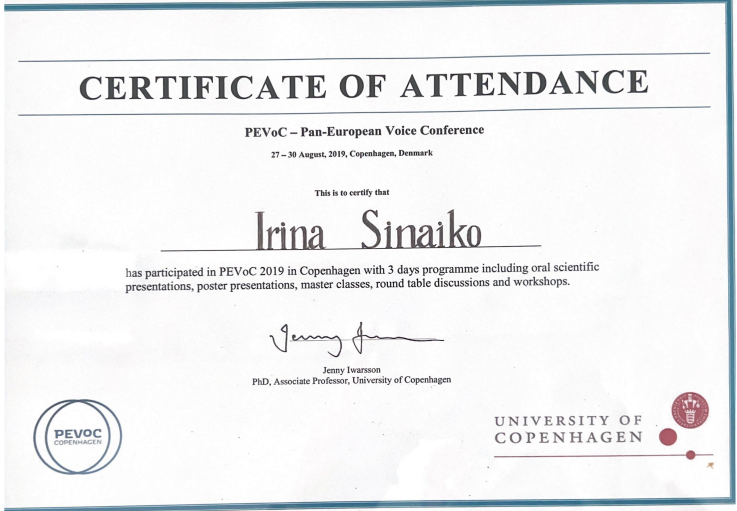 CERTIFICATE OF ATTENDANCE

PEVoC – Pan-European Voice Conference

27 – 30 August, 2019, Copenhagen, Denmark

This is to certify that

Irina Sinaiko

has participated in PEVoC 2019 in Copenhagen with 3 days programme including oral scientific presentations, poster presentations, master classes, round table discussions and workshops.

Jenny Iwarsson

Jenny Iwarsson
PhD, Associate Professor, University of Copenhagen

PEVOC
COPENHAGEN

UNIVERSITY OF
COPENHAGEN